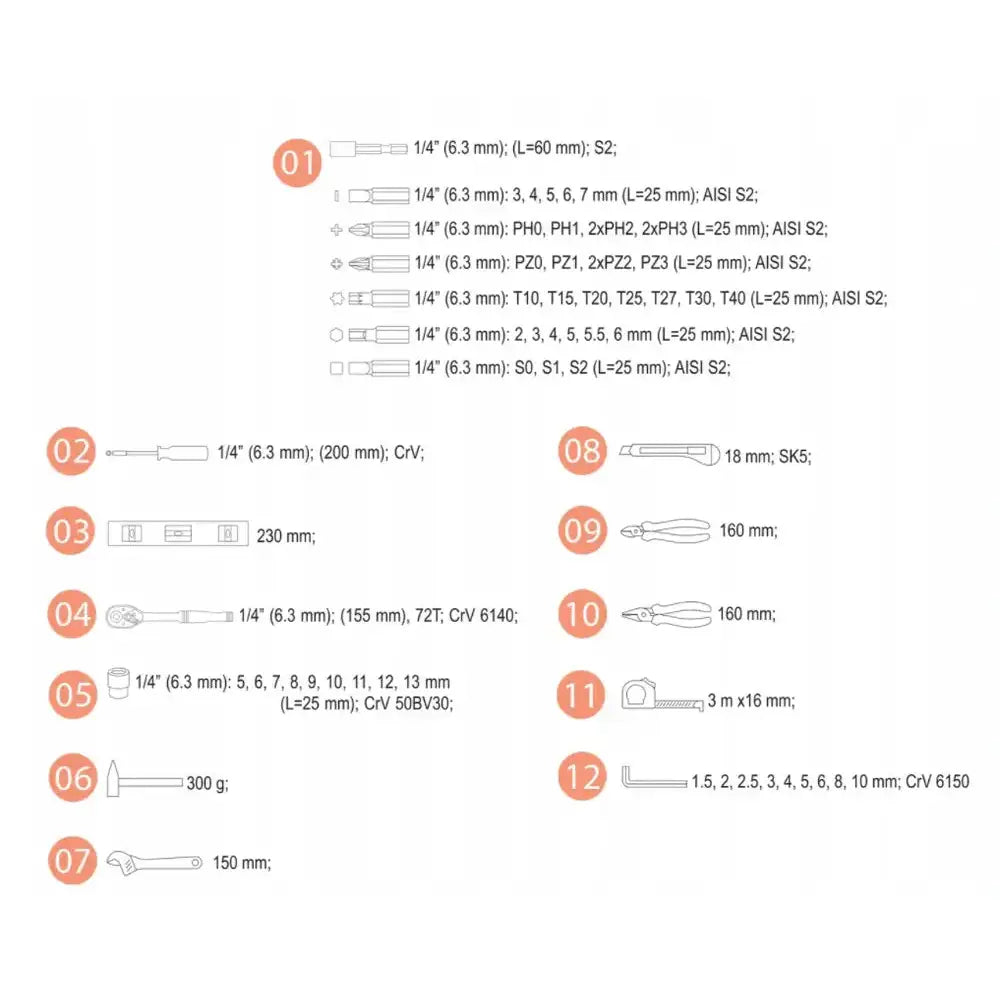 01
1/4" (6.3 mm); (L=60 mm); S2;
1/4" (6.3 mm): 3, 4, 5, 6, 7 mm (L=25 mm); AISI S2;
1/4" (6.3 mm): PH0, PH1, 2xPH2, 2xPH3 (L=25 mm); AISI S2;
1/4" (6.3 mm): PZ0, PZ1, 2xPZ2, PZ3 (L=25 mm); AISI S2;
1/4" (6.3 mm): T10, T15, T20, T25, T27, T30, T40 (L=25 mm); AISI S2;
1/4" (6.3 mm): 2, 3, 4, 5, 5.5, 6 mm (L=25 mm); AISI S2;
1/4" (6.3 mm): S0, S1, S2 (L=25 mm); AISI S2;

02 1/4" (6.3 mm); (200 mm); CrV;

03 230 mm;

04 1/4" (6.3 mm); (155 mm), 72T; CrV 6140;

05 1/4" (6.3 mm): 5, 6, 7, 8, 9, 10, 11, 12, 13 mm (L=25 mm); CrV 50BV30;

06 300 g;

07 150 mm;

08 18 mm; SK5;

09 160 mm;

10 160 mm;

11 3 m x16 mm;

12 1.5, 2, 2.5, 3, 4, 5, 6, 8, 10 mm; CrV 6150